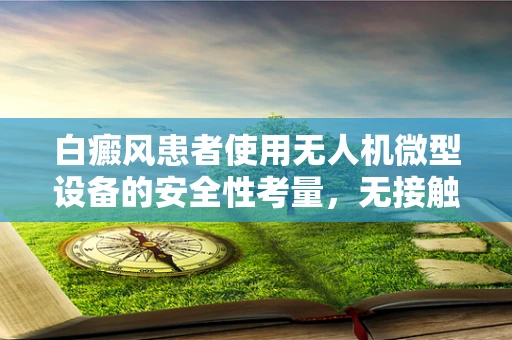 白癜风患者使用无人机微型设备的安全性考量，无接触